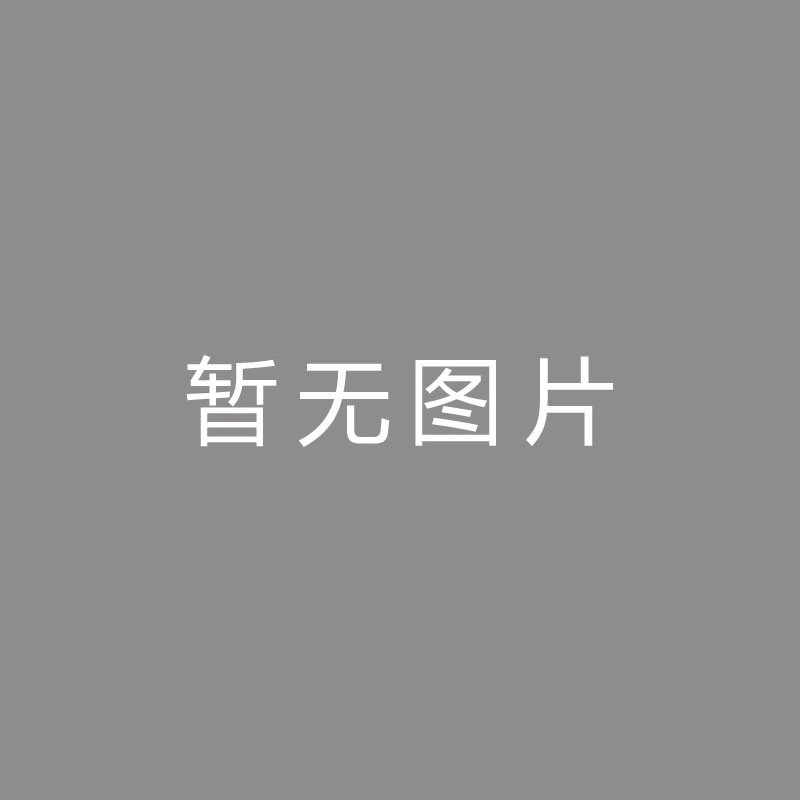 暂无图片